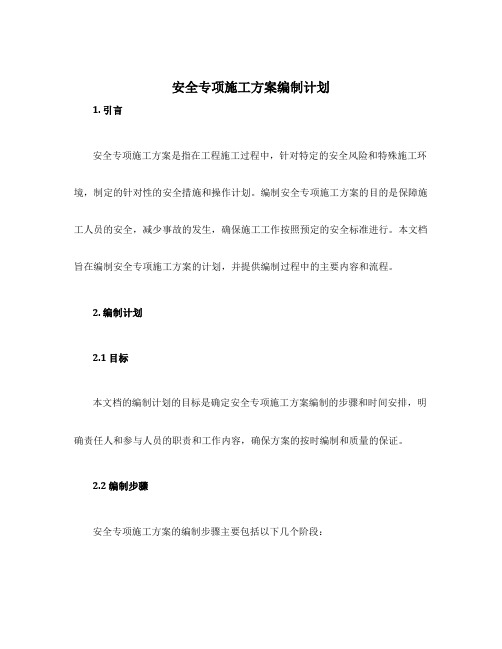 安全专项施工方案编制计划

1. 引言

安全专项施工方案是指在工程施工过程中，针对特定的安全风险和特殊施工环境，制定的针对性的安全措施和操作计划。编制安全专项施工方案的目的是保障施工人员的安全，减少事故的发生，确保施工工作按照预定的安全标准进行。本文档旨在编制安全专项施工方案的计划，并提供编制过程中的主要内容和流程。

2. 编制计划

2.1 目标

本文档的编制计划的目标是确定安全专项施工方案编制的步骤和时间安排，明确责任人和参与人员的职责和工作内容，确保方案的按时编制和质量的保证。

2.2 编制步骤

安全专项施工方案的编制步骤主要包括以下几个阶段：